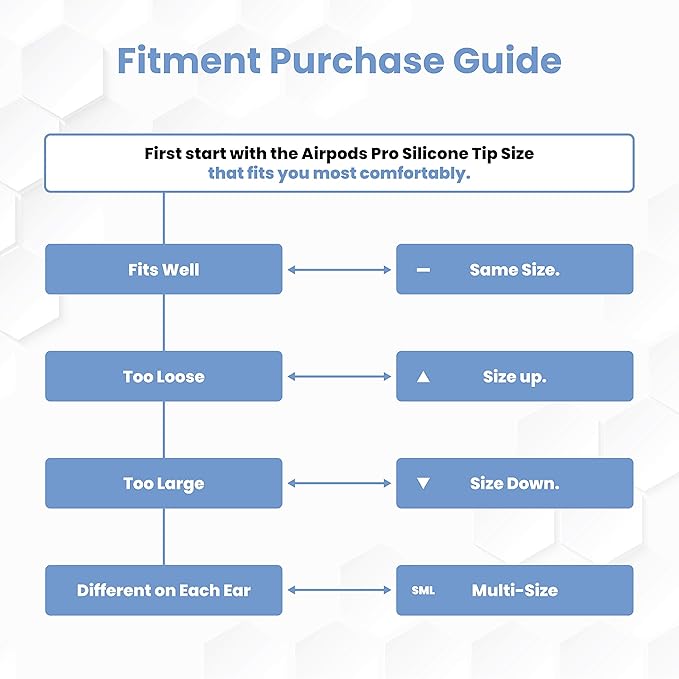 Fitment Purchase Guide

First start with the Airpods Pro Silicone Tip Size that fits you most comfortably.

Fits Well

– Same Size.

Too Loose

▲ Size up.

Too Large

▼ Size Down.

Different on Each Ear

SML Multi-Size